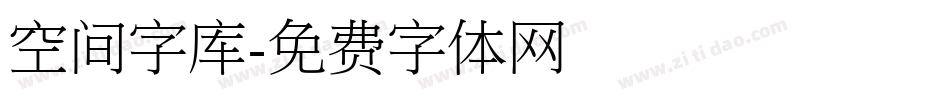 空间字库-免费字体网

www.zitidao.com